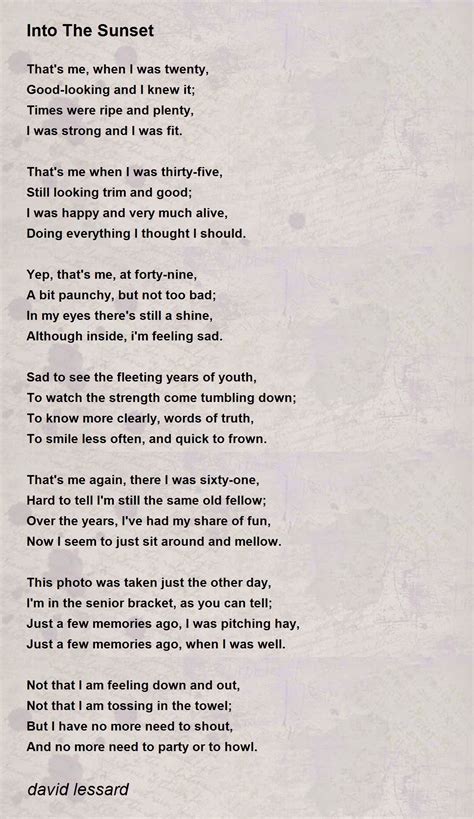 Into The Sunset

That's me, when I was twenty,
Good-looking and I knew it;
Times were ripe and plenty,
I was strong and I was fit.

That's me when I was thirty-five,
Still looking trim and good;
I was happy and very much alive,
Doing everything I thought I should.

Yep, that's me, at forty-nine,
A bit paunchy, but not too bad;
In my eyes there's still a shine,
Although inside, i'm feeling sad.

Sad to see the fleeting years of youth,
To watch the strength come tumbling down;
To know more clearly, words of truth,
To smile less often, and quick to frown.

That's me again, there I was sixty-one,
Hard to tell I'm still the same old fellow;
Over the years, I've had my share of fun,
Now I seem to just sit around and mellow.

This photo was taken just the other day,
I'm in the senior bracket, as you can tell;
Just a few memories ago, I was pitching hay,
Just a few memories ago, when I was well.

Not that I am feeling down and out,
Not that I am tossing in the towel;
But I have no more need to shout,
And no more need to party or to howl.

david lessard